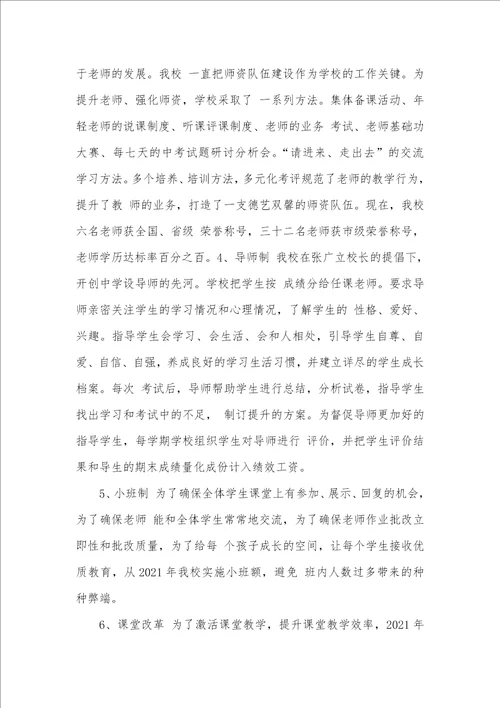 于老师的发展。我校 一直把师资队伍建设作为学校的工作关键。为提升老师、强化师资，学校采取了 一系列方法。集体备课活动、年轻老师的说课制度、听课评课制度、老师的业务 考试、老师基础功大赛、每七天的中考试题研讨分析会。“请进来、走出去”的交流学习方法。多个培养、培训方法，多元化考评规范了老师的教学行为，提升了教 师的业务，打造了一支德艺双馨的师资队伍。现在，我校六名老师获全国、省级 荣誉称号，三十二名老师获市级荣誉称号，老师学历达标率百分之百。4、导师制 我校在张广立校长的提倡下，开创中学设导师的先河。学校把学生按 成绩分给任课老师。要求导师亲密关注学生的学习情况和心理情况，了解学生的 性格、爱好、兴趣。指导学生会学习、会生活、会和人相处，引导学生自尊、自爱、自信、自强，养成良好的学习生活习惯，并建立详尽的学生成长档案。每次 考试后，导师帮助学生进行总结，分析试卷，指导学生找出学习和考试中的不足， 制订提升的方案。为督促导师更加好的指导学生，每学期学校组织学生对导师进行 评价，并把学生评价结果和导生的期末成绩量化成份计入绩效工资。

5、小班制 为了确保全体学生课堂上有参加、展示、回复的机会，为了确保老师 能和全体学生常常地交流，为了确保老师作业批改立即性和批改质量，为了给每 个孩子成长的空间，让每个学生接收优质教育，从 2021 年我校实施小班额，避免 班内人数过多带来的种种弊端。

6、课堂改革 为了激活课堂教学，提升课堂教学效率，2021 年